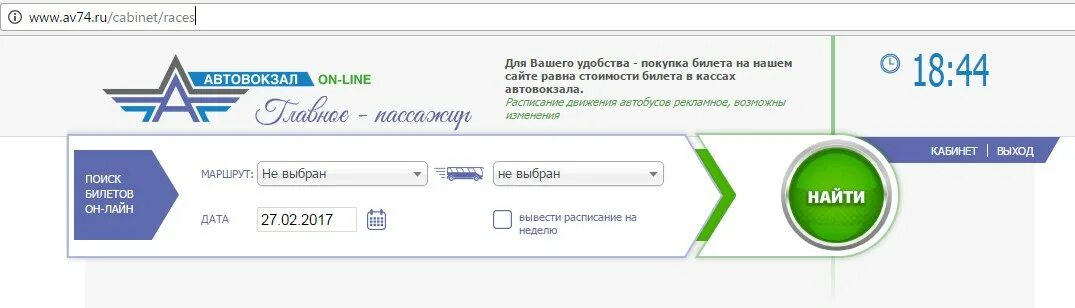 www.av74.ru/cabinet/races

АВТОВОКЗАЛ ON-LINE
Главное - пассажир

Для Вашего удобства - покупка билета на нашем сайте равна стоимости билета в кассах автовокзала.
Расписание движения автобусов рекламное, возможны изменения

18:44

КАБИНЕТ | ВЫХОД

ПОИСК БИЛЕТОВ ОН-ЛАЙН

МАРШРУТ: Не выбран
не выбран

ДАТА 27.02.2017

вывести расписание на неделю

НАЙТИ